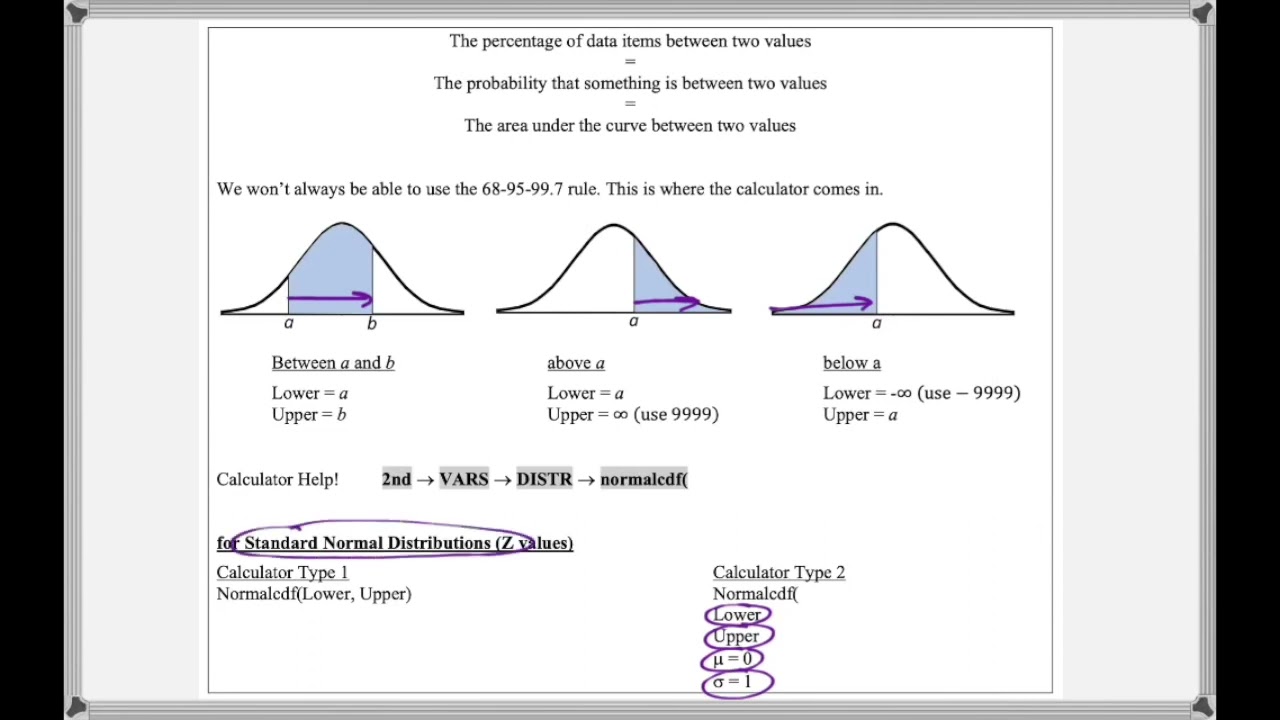 The percentage of data items between two values
=
The probability that something is between two values
=
The area under the curve between two values

We won't always be able to use the 68-95-99.7 rule. This is where the calculator comes in.

a b a a

Between $a$ and $b$

Lower = $a$
Upper = $b$

above $a$

Lower = $a$
Upper = $\infty$ (use 9999)

below a

Lower = $-\infty$ (use − 9999)
Upper = $a$

Calculator Help! 2nd → VARS → DISTR → normalcdf(

for Standard Normal Distributions (Z values)

Calculator Type 1
Normalcdf(Lower, Upper)

Calculator Type 2
Normalcdf(
Lower
Upper
$\mu = 0$
$\sigma = 1$